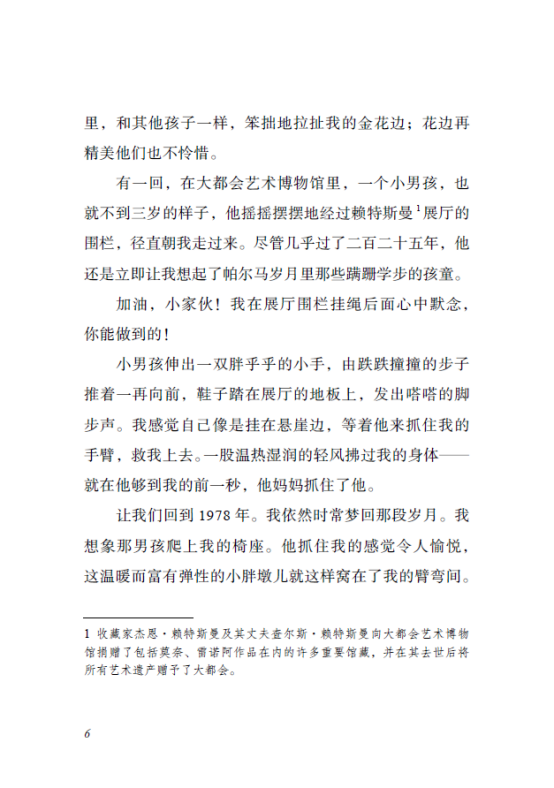 里，和其他孩子一样，笨拙地拉扯我的金花边；花边再精美他们也不怜惜。

有一回，在大都会艺术博物馆里，一个小男孩，也就不到三岁的样子，他摇摇摆摆地经过赖特斯曼$^1$展厅的围栏，径直朝我走过来。尽管几乎过了二百二十五年，他还是立即让我想起了帕尔马岁月里那些蹒跚学步的孩童。

加油，小家伙！我在展厅围栏挂绳后面心中默念，你能做到的！

小男孩伸出一双胖乎乎的小手，由跌跌撞撞的步子推着一再向前，鞋子踏在展厅的地板上，发出嗒嗒的脚步声。我感觉自己像是挂在悬崖边，等着他来抓住我的手臂，救我上去。一股温热湿润的轻风拂过我的身体——就在他够到我的前一秒，他妈妈抓住了他。

让我们回到 1978 年。我依然时常梦回那段岁月。我想象那男孩爬上我的椅座。他抓住我的感觉令人愉悦，这温暖而富有弹性的小胖墩儿就这样窝在了我的臂弯间。

1 收藏家杰恩·赖特斯曼及其丈夫查尔斯·赖特斯曼向大都会艺术博物馆捐赠了包括莫奈、雷诺阿作品在内的许多重要馆藏，并在其去世后将所有艺术遗产赠予了大都会。

6